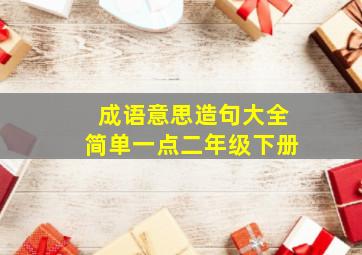 成语意思造句大全
简单一点二年级下册